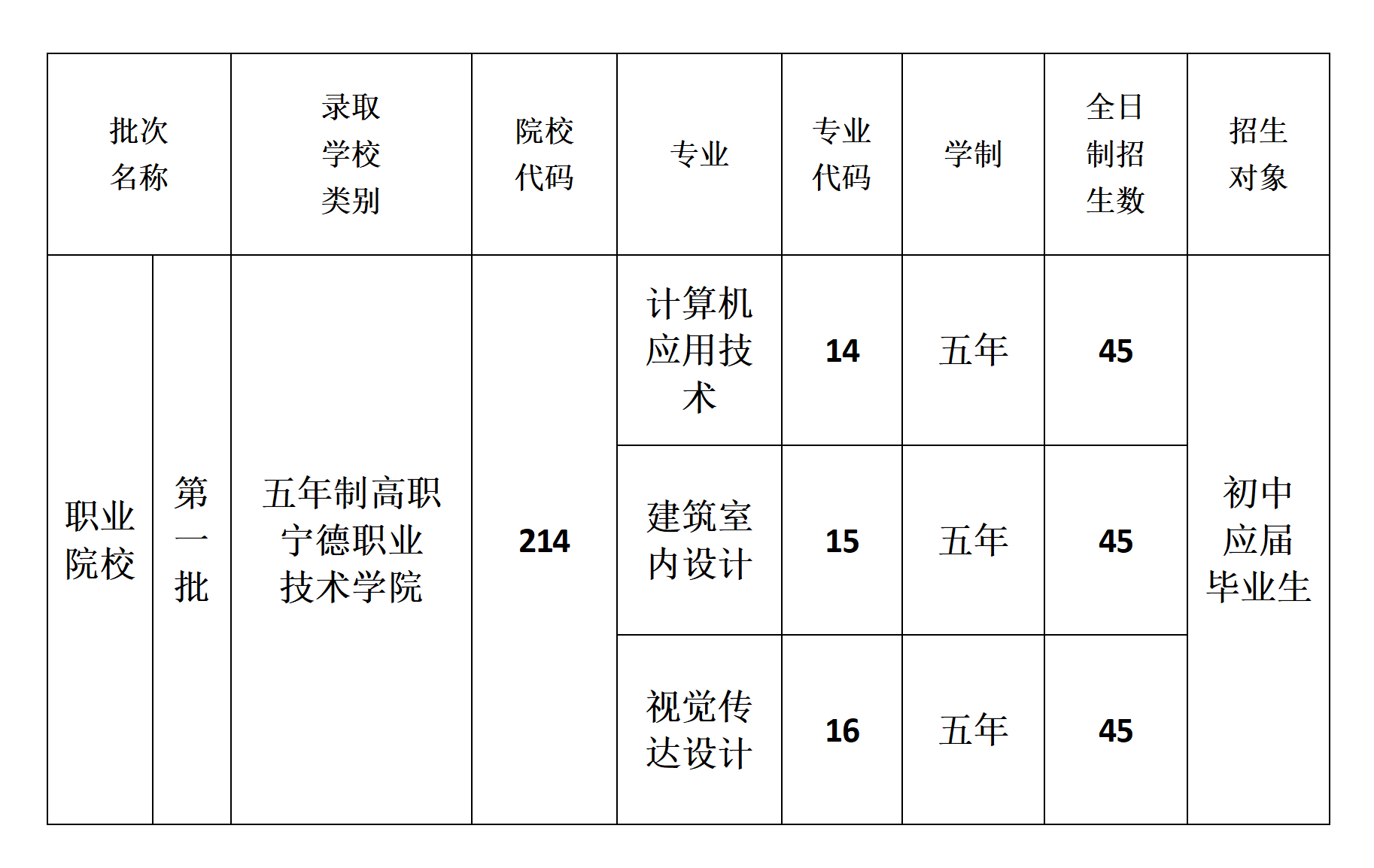 | 批次名称 | | 录取学校类别 | 院校代码 | 专业 | 专业代码 | 学制 | 全日制招生数 | 招生对象 |
|---|---|---|---|---|---|---|---|---|
| 职业院校 | 第一批 | 五年制高职宁德职业技术学院 | 214 | 计算机应用技术 | 14 | 五年 | 45 | 初中应届毕业生 |
| | | | | 建筑室内设计 | 15 | 五年 | 45 | |
| | | | | 视觉传达设计 | 16 | 五年 | 45 | |